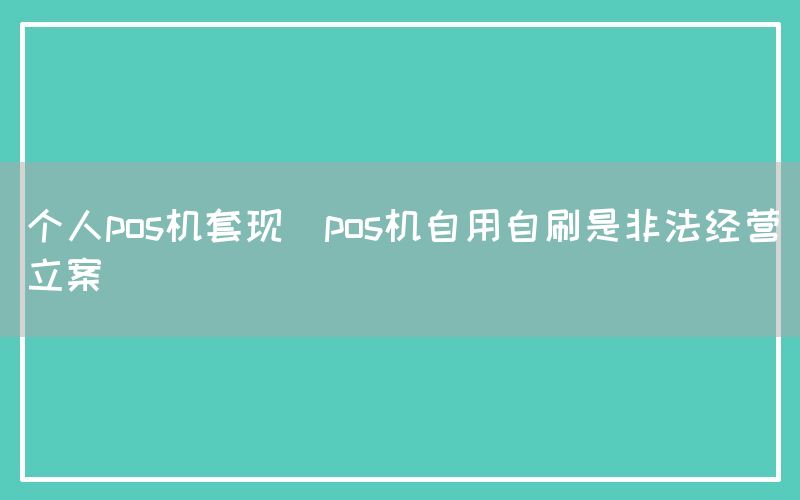 个人pos机套现 pos机自用自刷是非法经营立案